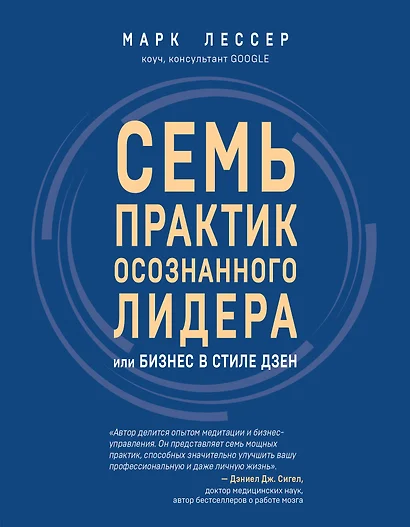 МАРК ЛЕССЕР
коуч, консультант GOOGLE

СЕМЬ ПРАКТИК ОСОЗНАННОГО ЛИДЕРА
или БИЗНЕС В СТИЛЕ ДЗЕН

«Автор делится опытом медитации и бизнес-управления. Он представляет семь мощных практик, способных значительно улучшить вашу профессиональную и даже личную жизнь».
— Дэниел Дж. Сигел,
доктор медицинских наук,
автор бестселлеров о работе мозга